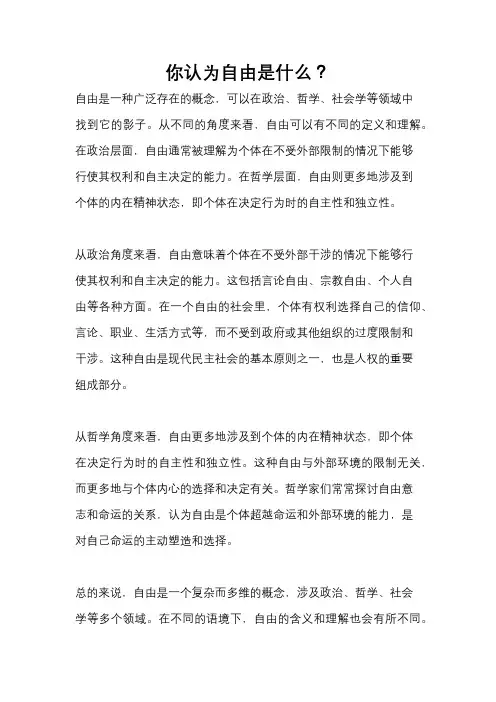 你认为自由是什么？

自由是一种广泛存在的概念，可以在政治、哲学、社会学等领域中找到它的影子。从不同的角度来看，自由可以有不同的定义和理解。在政治层面，自由通常被理解为个体在不受外部限制的情况下能够行使其权利和自主决定的能力。在哲学层面，自由则更多地涉及到个体的内在精神状态，即个体在决定行为时的自主性和独立性。

从政治角度来看，自由意味着个体在不受外部干涉的情况下能够行使其权利和自主决定的能力。这包括言论自由、宗教自由、个人自由等各种方面。在一个自由的社会里，个体有权利选择自己的信仰、言论、职业、生活方式等，而不受到政府或其他组织的过度限制和干涉。这种自由是现代民主社会的基本原则之一，也是人权的重要组成部分。

从哲学角度来看，自由更多地涉及到个体的内在精神状态，即个体在决定行为时的自主性和独立性。这种自由与外部环境的限制无关，而更多地与个体内心的选择和决定有关。哲学家们常常探讨自由意志和命运的关系，认为自由是个体超越命运和外部环境的能力，是对自己命运的主动塑造和选择。

总的来说，自由是一个复杂而多维的概念，涉及政治、哲学、社会学等多个领域。在不同的语境下，自由的含义和理解也会有所不同。